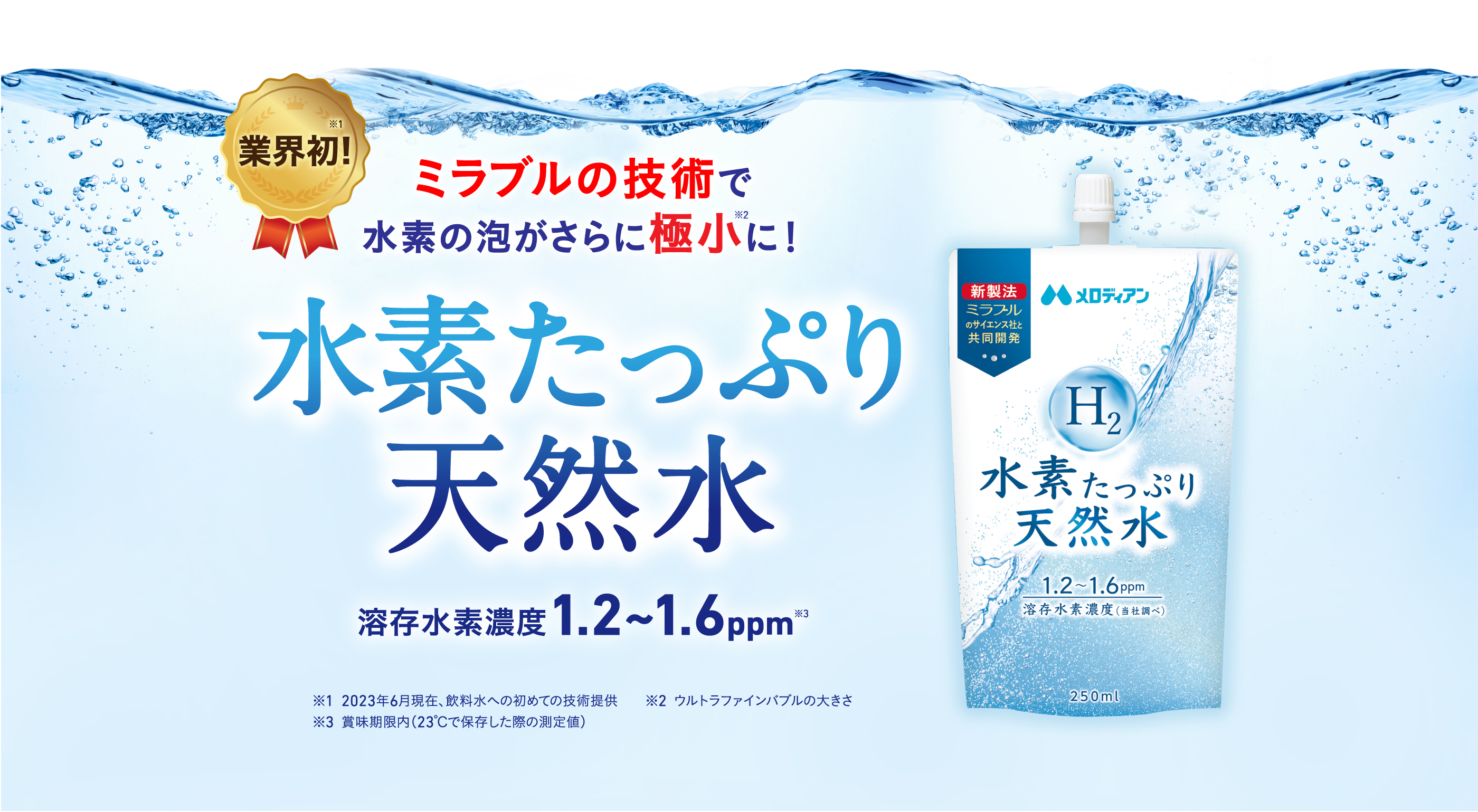 業界初!※1

ミラブルの技術で
水素の泡がさらに極小※2に!

水素たっぷり
天然水

溶存水素濃度1.2~1.6ppm※3

※1 2023年6月現在、飲料水への初めての技術提供　※2 ウルトラファインバブルの大きさ
※3 賞味期限内(23℃で保存した際の測定値)

新製法
ミラブル
のサイエンス社と
共同開発

メロディアン

$H_2$

水素たっぷり
天然水

1.2~1.6ppm
溶存水素濃度(当社調べ)

250ml